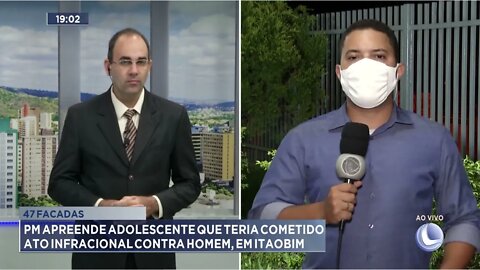 19:02

47 FACADAS

PM APREENDE ADOLESCENTE QUE TERIA COMETIDO ATO INFRACIONAL CONTRA HOMEM, EM ITAOBIM

AO VIVO